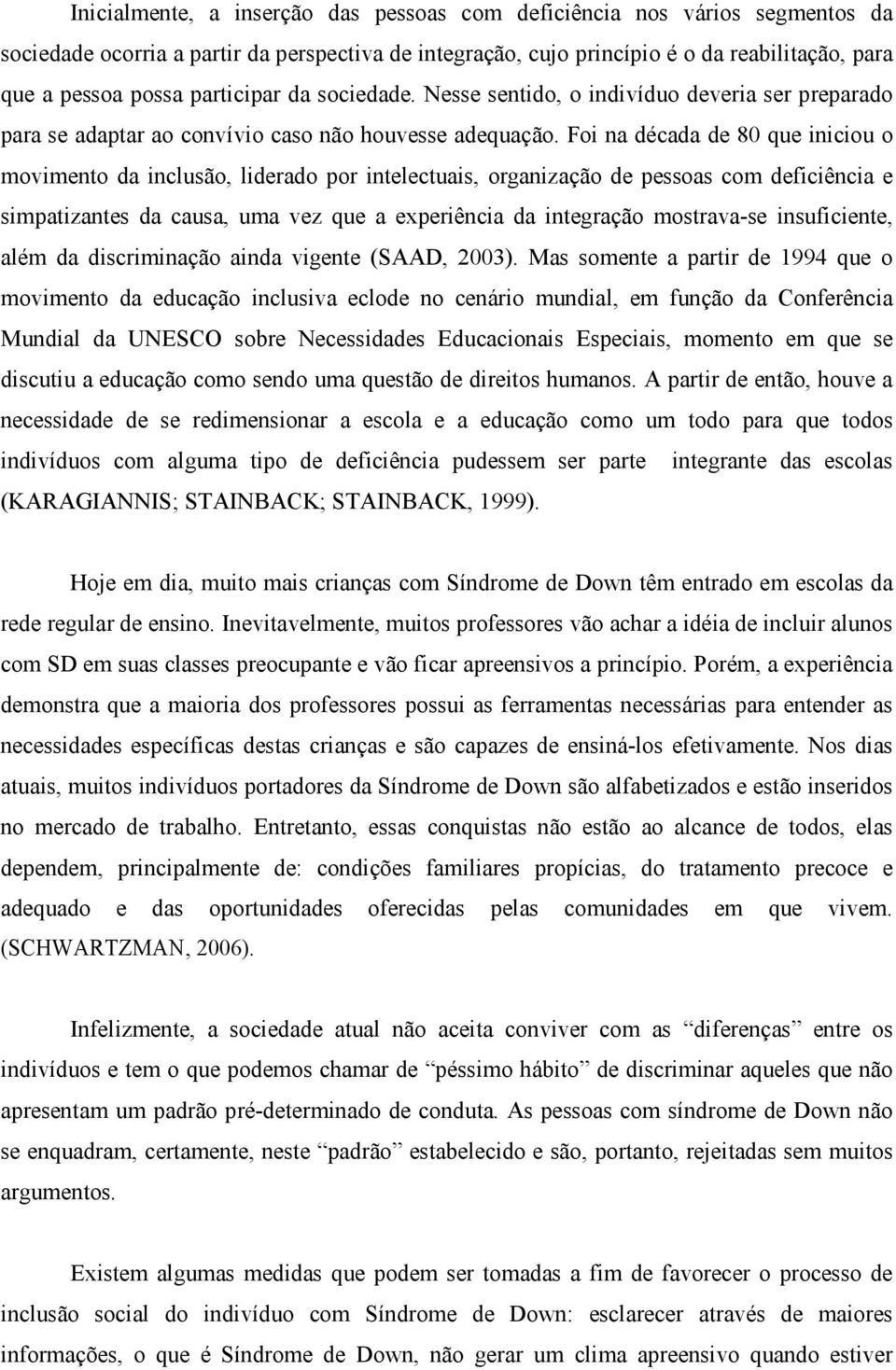 Inicialmente, a inserção das pessoas com deficiência nos vários segmentos da sociedade ocorria a partir da perspectiva de integração, cujo princípio é o da reabilitação, para que a pessoa possa participar da sociedade. Nesse sentido, o indivíduo deveria ser preparado para se adaptar ao convívio caso não houvesse adequação. Foi na década de 80 que iniciou o movimento da inclusão, liderado por intelectuais, organização de pessoas com deficiência e simpatizantes da causa, uma vez que a experiência da integração mostrava-se insuficiente, além da discriminação ainda vigente (SAAD, 2003). Mas somente a partir de 1994 que o movimento da educação inclusiva eclode no cenário mundial, em função da Conferência Mundial da UNESCO sobre Necessidades Educacionais Especiais, momento em que se discutiu a educação como sendo uma questão de direitos humanos. A partir de então, houve a necessidade de se redimensionar a escola e a educação como um todo para que todos indivíduos com alguma tipo de deficiência pudessem ser parte integrante das escolas (KARAGIANNIS; STAINBACK; STAINBACK, 1999).

Hoje em dia, muito mais crianças com Síndrome de Down têm entrado em escolas da rede regular de ensino. Inevitavelmente, muitos professores vão achar a idéia de incluir alunos com SD em suas classes preocupante e vão ficar apreensivos a princípio. Porém, a experiência demonstra que a maioria dos professores possui as ferramentas necessárias para entender as necessidades específicas destas crianças e são capazes de ensiná-los efetivamente. Nos dias atuais, muitos indivíduos portadores da Síndrome de Down são alfabetizados e estão inseridos no mercado de trabalho. Entretanto, essas conquistas não estão ao alcance de todos, elas dependem, principalmente de: condições familiares propícias, do tratamento precoce e adequado e das oportunidades oferecidas pelas comunidades em que vivem. (SCHWARTZMAN, 2006).

Infelizmente, a sociedade atual não aceita conviver com as “diferenças” entre os indivíduos e tem o que podemos chamar de “péssimo hábito” de discriminar aqueles que não apresentam um padrão pré-determinado de conduta. As pessoas com síndrome de Down não se enquadram, certamente, neste “padrão” estabelecido e são, portanto, rejeitadas sem muitos argumentos.

Existem algumas medidas que podem ser tomadas a fim de favorecer o processo de inclusão social do indivíduo com Síndrome de Down: esclarecer através de maiores informações, o que é Síndrome de Down, não gerar um clima apreensivo quando estiver